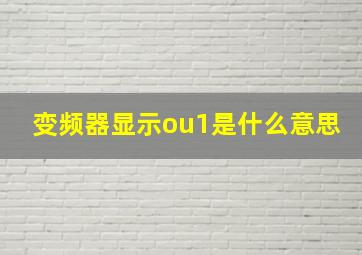 变频器显示ou1是什么意思